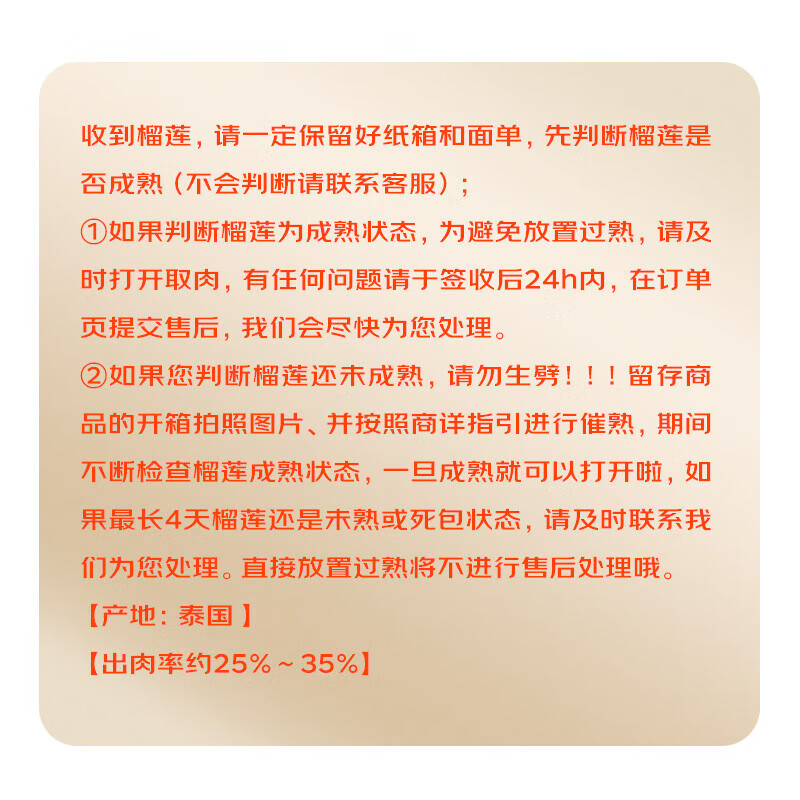 收到榴莲，请一定保留好纸箱和面单，先判断榴莲是否成熟（不会判断请联系客服）；

①如果判断榴莲为成熟状态，为避免放置过熟，请及时打开取肉，有任何问题请于签收后24h内，在订单页提交售后，我们会尽快为您处理。

②如果您判断榴莲还未成熟，请勿生劈！！！留存商品的开箱拍照图片、并按照商详指引进行催熟，期间不断检查榴莲成熟状态，一旦成熟就可以打开啦，如果最长4天榴莲还是未熟或死包状态，请及时联系我们为您处理。直接放置过熟将不进行售后处理哦。

【产地：泰国】

【出肉率约25%～35%】